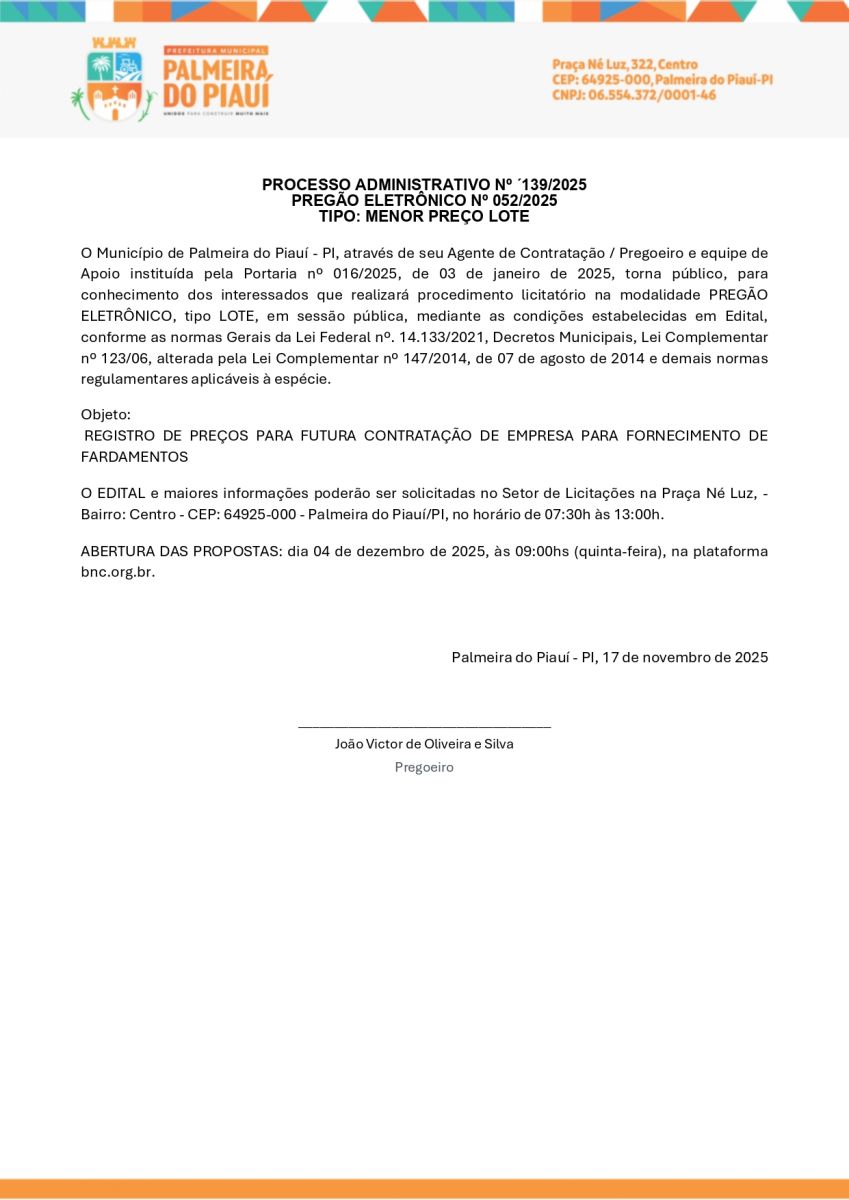 PREFEITURA MUNICIPAL
PALMEIRA DO PIAUÍ
UNIDOS PARA CONSTRUIR MUITO MAIS

Praça Né Luz, 322, Centro
CEP: 64925-000, Palmeira do Piauí-PI
CNPJ: 06.554.372/0001-46

PROCESSO ADMINISTRATIVO Nº ´139/2025
PREGÃO ELETRÔNICO Nº 052/2025
TIPO: MENOR PREÇO LOTE

O Município de Palmeira do Piauí - PI, através de seu Agente de Contratação / Pregoeiro e equipe de Apoio instituída pela Portaria nº 016/2025, de 03 de janeiro de 2025, torna público, para conhecimento dos interessados que realizará procedimento licitatório na modalidade PREGÃO ELETRÔNICO, tipo LOTE, em sessão pública, mediante as condições estabelecidas em Edital, conforme as normas Gerais da Lei Federal nº. 14.133/2021, Decretos Municipais, Lei Complementar nº 123/06, alterada pela Lei Complementar nº 147/2014, de 07 de agosto de 2014 e demais normas regulamentares aplicáveis à espécie.

Objeto:
REGISTRO DE PREÇOS PARA FUTURA CONTRATAÇÃO DE EMPRESA PARA FORNECIMENTO DE FARDAMENTOS

O EDITAL e maiores informações poderão ser solicitadas no Setor de Licitações na Praça Né Luz, - Bairro: Centro - CEP: 64925-000 - Palmeira do Piauí/PI, no horário de 07:30h às 13:00h.

ABERTURA DAS PROPOSTAS: dia 04 de dezembro de 2025, às 09:00hs (quinta-feira), na plataforma bnc.org.br.

Palmeira do Piauí - PI, 17 de novembro de 2025

João Victor de Oliveira e Silva
Pregoeiro